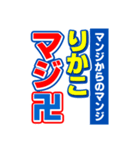 マンジからのマンジ
りかこ
マジ卍